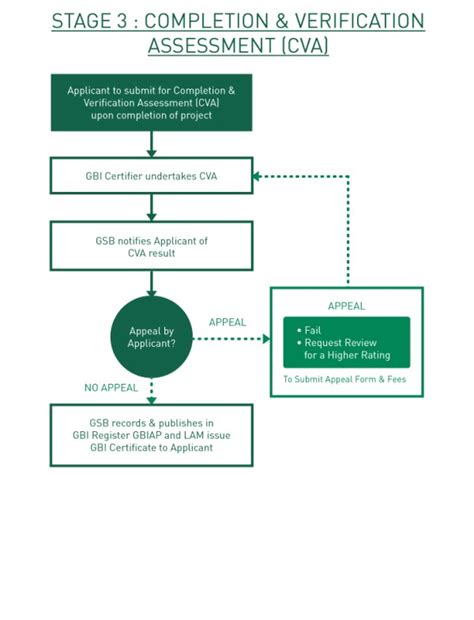 STAGE 3 : COMPLETION & VERIFICATION ASSESSMENT (CVA)

Applicant to submit for Completion & Verification Assessment (CVA) upon completion of project

GBI Certifier undertakes CVA

GSB notifies Applicant of CVA result

Appeal by Applicant?

APPEAL

APPEAL

• Fail
• Request Review for a Higher Rating

To Submit Appeal Form & Fees

NO APPEAL

GSB records & publishes in GBI Register GBIAP and LAM issue GBI Certificate to Applicant